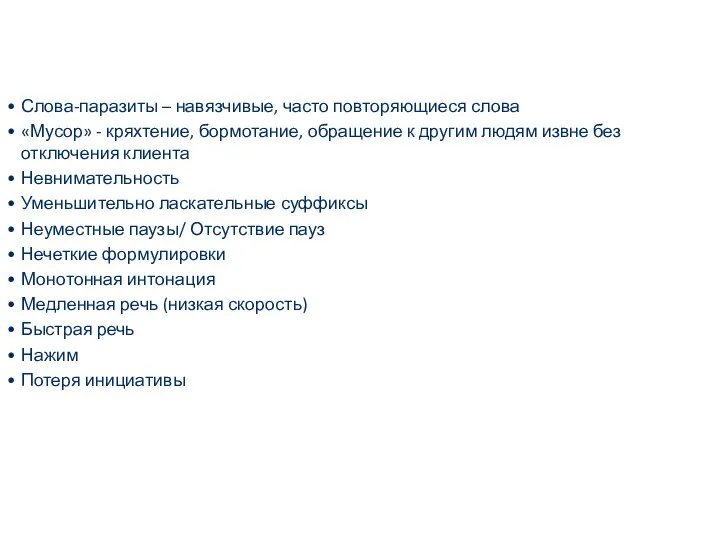 • Слова-паразиты – навязчивые, часто повторяющиеся слова
• «Мусор» - кряхтение, бормотание, обращение к другим людям извне без отключения клиента
• Невнимательность
• Уменьшительно ласкательные суффиксы
• Неуместные паузы/ Отсутствие пауз
• Нечеткие формулировки
• Монотонная интонация
• Медленная речь (низкая скорость)
• Быстрая речь
• Нажим
• Потеря инициативы